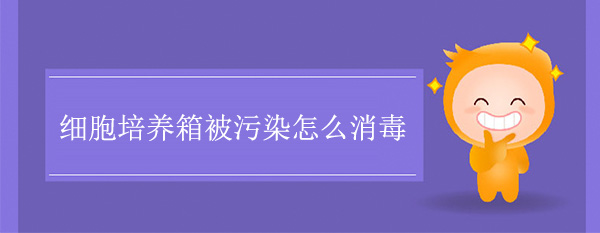 细胞培养箱被污染怎么消毒